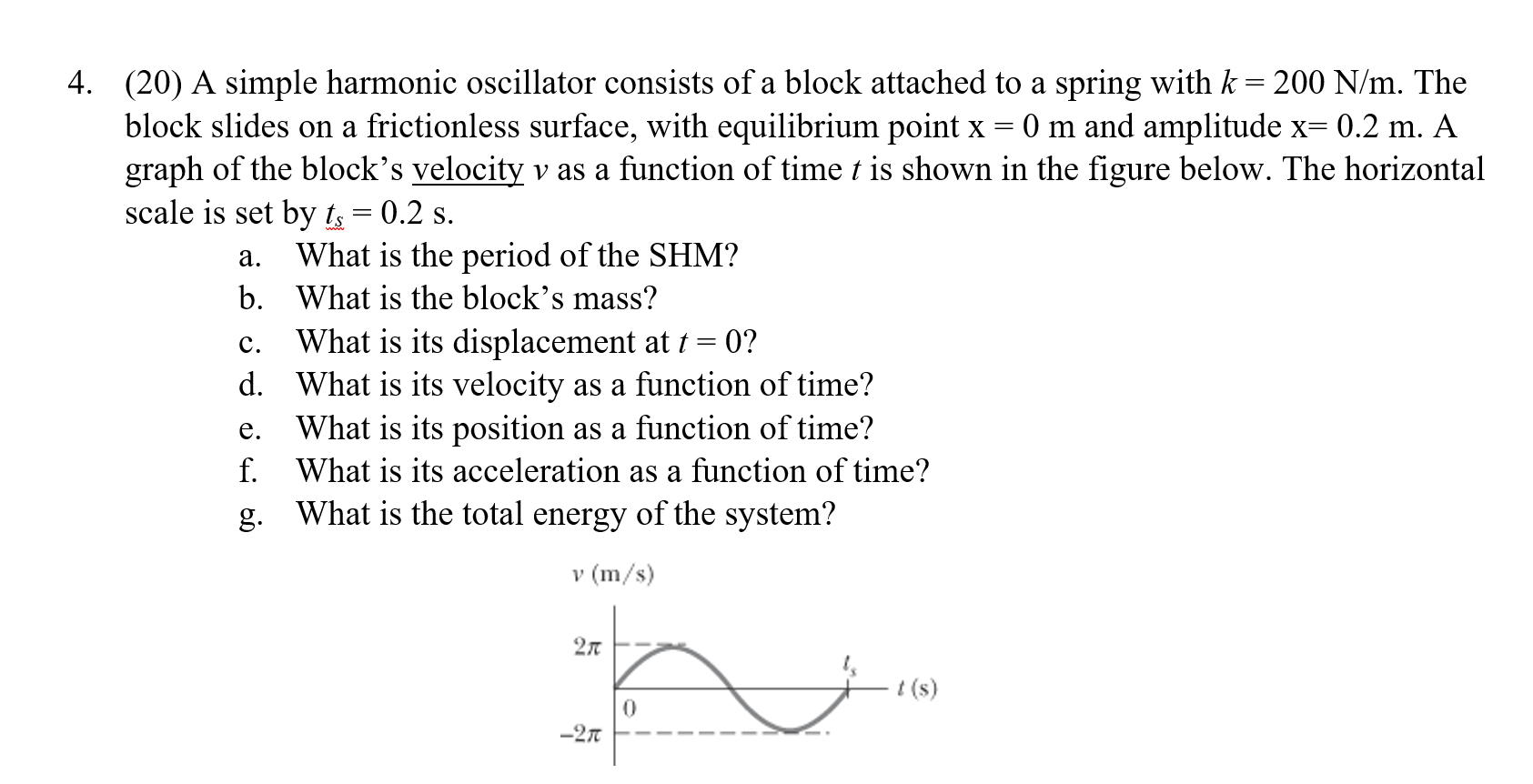 4. (20) A simple harmonic oscillator consists of a block attached to a spring with $k = 200$ N/m. The block slides on a frictionless surface, with equilibrium point x = 0 m and amplitude x= 0.2 m. A graph of the block's velocity $v$ as a function of time $t$ is shown in the figure below. The horizontal scale is set by $t_s = 0.2$ s.

a. What is the period of the SHM?
b. What is the block's mass?
c. What is its displacement at $t = 0$?
d. What is its velocity as a function of time?
e. What is its position as a function of time?
f. What is its acceleration as a function of time?
g. What is the total energy of the system?

$v$ (m/s)
$2\pi$
$t_s$
$t$ (s)
0
$-2\pi$